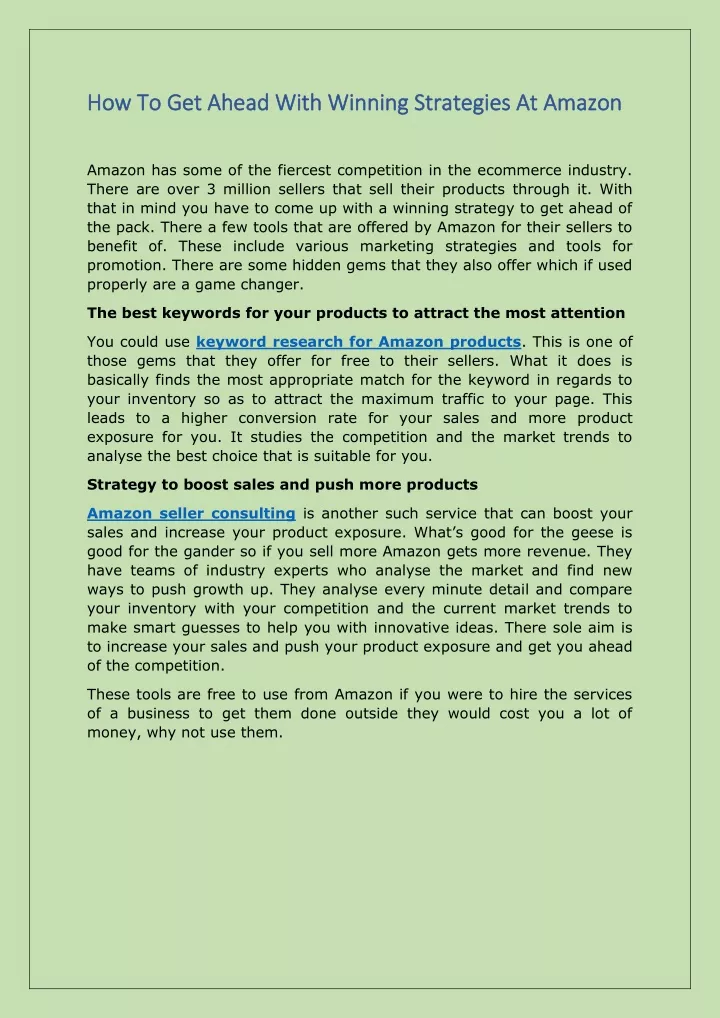 How To Get Ahead With Winning Strategies At Amazon

Amazon has some of the fiercest competition in the ecommerce industry. There are over 3 million sellers that sell their products through it. With that in mind you have to come up with a winning strategy to get ahead of the pack. There a few tools that are offered by Amazon for their sellers to benefit of. These include various marketing strategies and tools for promotion. There are some hidden gems that they also offer which if used properly are a game changer.

The best keywords for your products to attract the most attention

You could use keyword research for Amazon products. This is one of those gems that they offer for free to their sellers. What it does is basically finds the most appropriate match for the keyword in regards to your inventory so as to attract the maximum traffic to your page. This leads to a higher conversion rate for your sales and more product exposure for you. It studies the competition and the market trends to analyse the best choice that is suitable for you.

Strategy to boost sales and push more products

Amazon seller consulting is another such service that can boost your sales and increase your product exposure. What's good for the geese is good for the gander so if you sell more Amazon gets more revenue. They have teams of industry experts who analyse the market and find new ways to push growth up. They analyse every minute detail and compare your inventory with your competition and the current market trends to make smart guesses to help you with innovative ideas. There sole aim is to increase your sales and push your product exposure and get you ahead of the competition.

These tools are free to use from Amazon if you were to hire the services of a business to get them done outside they would cost you a lot of money, why not use them.